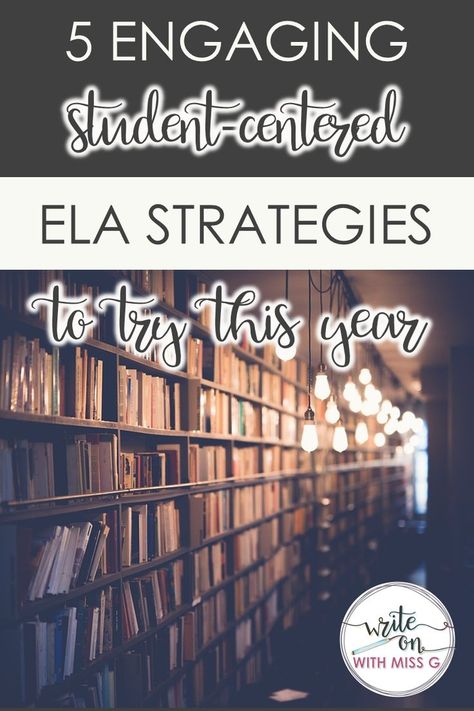 5 ENGAGING
student-centered
ELA STRATEGIES
to try this year

write on
WITH MISS G